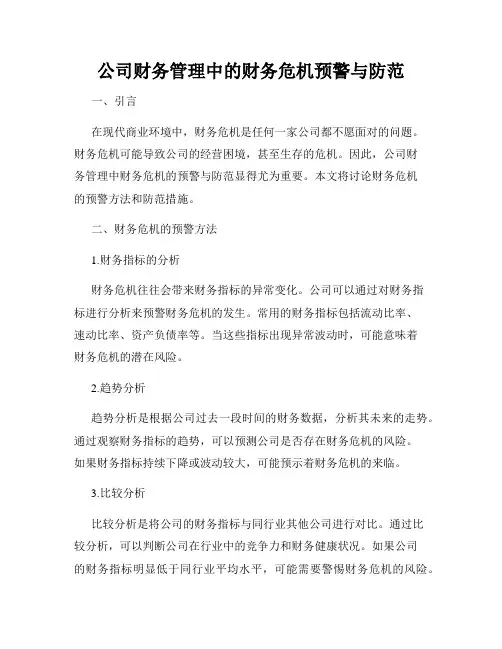 公司财务管理中的财务危机预警与防范

一、引言

在现代商业环境中，财务危机是任何一家公司都不愿面对的问题。财务危机可能导致公司的经营困境，甚至生存的危机。因此，公司财务管理中财务危机的预警与防范显得尤为重要。本文将讨论财务危机的预警方法和防范措施。

二、财务危机的预警方法

1.财务指标的分析

财务危机往往会带来财务指标的异常变化。公司可以通过对财务指标进行分析来预警财务危机的发生。常用的财务指标包括流动比率、速动比率、资产负债率等。当这些指标出现异常波动时，可能意味着财务危机的潜在风险。

2.趋势分析

趋势分析是根据公司过去一段时间的财务数据，分析其未来的走势。通过观察财务指标的趋势，可以预测公司是否存在财务危机的风险。如果财务指标持续下降或波动较大，可能预示着财务危机的来临。

3.比较分析

比较分析是将公司的财务指标与同行业其他公司进行对比。通过比较分析，可以判断公司在行业中的竞争力和财务健康状况。如果公司的财务指标明显低于同行业平均水平，可能需要警惕财务危机的风险。